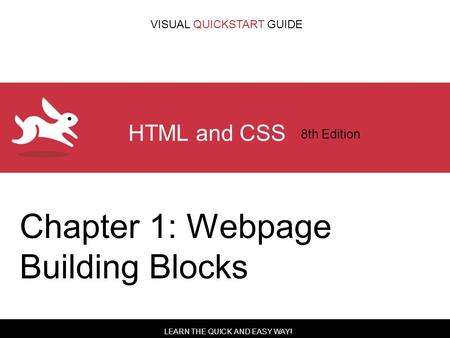 VISUAL QUICKSTART GUIDE

HTML and CSS 8th Edition

Chapter 1: Webpage Building Blocks

LEARN THE QUICK AND EASY WAY!